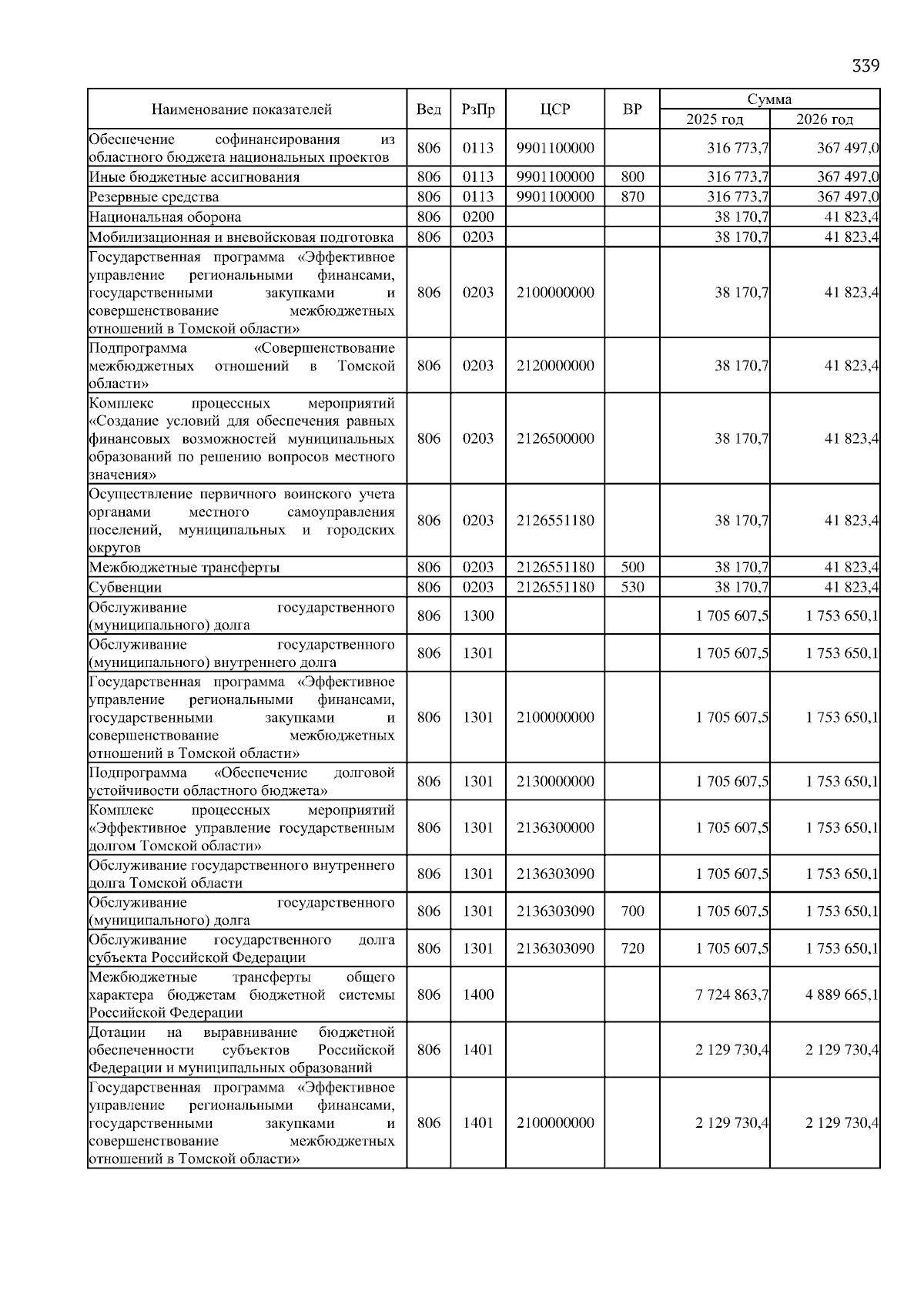 339

| Наименование показателей | Вед | РзПр | ЦСР | ВР | Сумма 2025 год | Сумма 2026 год |
|---|---|---|---|---|---|---|
| Обеспечение софинансирования из областного бюджета национальных проектов | 806 | 0113 | 9901100000 | | 316 773,7 | 367 497,0 |
| Иные бюджетные ассигнования | 806 | 0113 | 9901100000 | 800 | 316 773,7 | 367 497,0 |
| Резервные средства | 806 | 0113 | 9901100000 | 870 | 316 773,7 | 367 497,0 |
| Национальная оборона | 806 | 0200 | | | 38 170,7 | 41 823,4 |
| Мобилизационная и вневойсковая подготовка | 806 | 0203 | | | 38 170,7 | 41 823,4 |
| Государственная программа «Эффективное управление региональными финансами, государственными закупками и совершенствование межбюджетных отношений в Томской области» | 806 | 0203 | 2100000000 | | 38 170,7 | 41 823,4 |
| Подпрограмма «Совершенствование межбюджетных отношений в Томской области» | 806 | 0203 | 2120000000 | | 38 170,7 | 41 823,4 |
| Комплекс процессных мероприятий «Создание условий для обеспечения равных финансовых возможностей муниципальных образований по решению вопросов местного значения» | 806 | 0203 | 2126500000 | | 38 170,7 | 41 823,4 |
| Осуществление первичного воинского учета органами местного самоуправления поселений, муниципальных и городских округов | 806 | 0203 | 2126551180 | | 38 170,7 | 41 823,4 |
| Межбюджетные трансферты | 806 | 0203 | 2126551180 | 500 | 38 170,7 | 41 823,4 |
| Субвенции | 806 | 0203 | 2126551180 | 530 | 38 170,7 | 41 823,4 |
| Обслуживание государственного (муниципального) долга | 806 | 1300 | | | 1 705 607,5 | 1 753 650,1 |
| Обслуживание государственного (муниципального) внутреннего долга | 806 | 1301 | | | 1 705 607,5 | 1 753 650,1 |
| Государственная программа «Эффективное управление региональными финансами, государственными закупками и совершенствование межбюджетных отношений в Томской области» | 806 | 1301 | 2100000000 | | 1 705 607,5 | 1 753 650,1 |
| Подпрограмма «Обеспечение долговой устойчивости областного бюджета» | 806 | 1301 | 2130000000 | | 1 705 607,5 | 1 753 650,1 |
| Комплекс процессных мероприятий «Эффективное управление государственным долгом Томской области» | 806 | 1301 | 2136300000 | | 1 705 607,5 | 1 753 650,1 |
| Обслуживание государственного внутреннего долга Томской области | 806 | 1301 | 2136303090 | | 1 705 607,5 | 1 753 650,1 |
| Обслуживание государственного (муниципального) долга | 806 | 1301 | 2136303090 | 700 | 1 705 607,5 | 1 753 650,1 |
| Обслуживание государственного долга субъекта Российской Федерации | 806 | 1301 | 2136303090 | 720 | 1 705 607,5 | 1 753 650,1 |
| Межбюджетные трансферты общего характера бюджетам бюджетной системы Российской Федерации | 806 | 1400 | | | 7 724 863,7 | 4 889 665,1 |
| Дотации на выравнивание бюджетной обеспеченности субъектов Российской Федерации и муниципальных образований | 806 | 1401 | | | 2 129 730,4 | 2 129 730,4 |
| Государственная программа «Эффективное управление региональными финансами, государственными закупками и совершенствование межбюджетных отношений в Томской области» | 806 | 1401 | 2100000000 | | 2 129 730,4 | 2 129 730,4 |